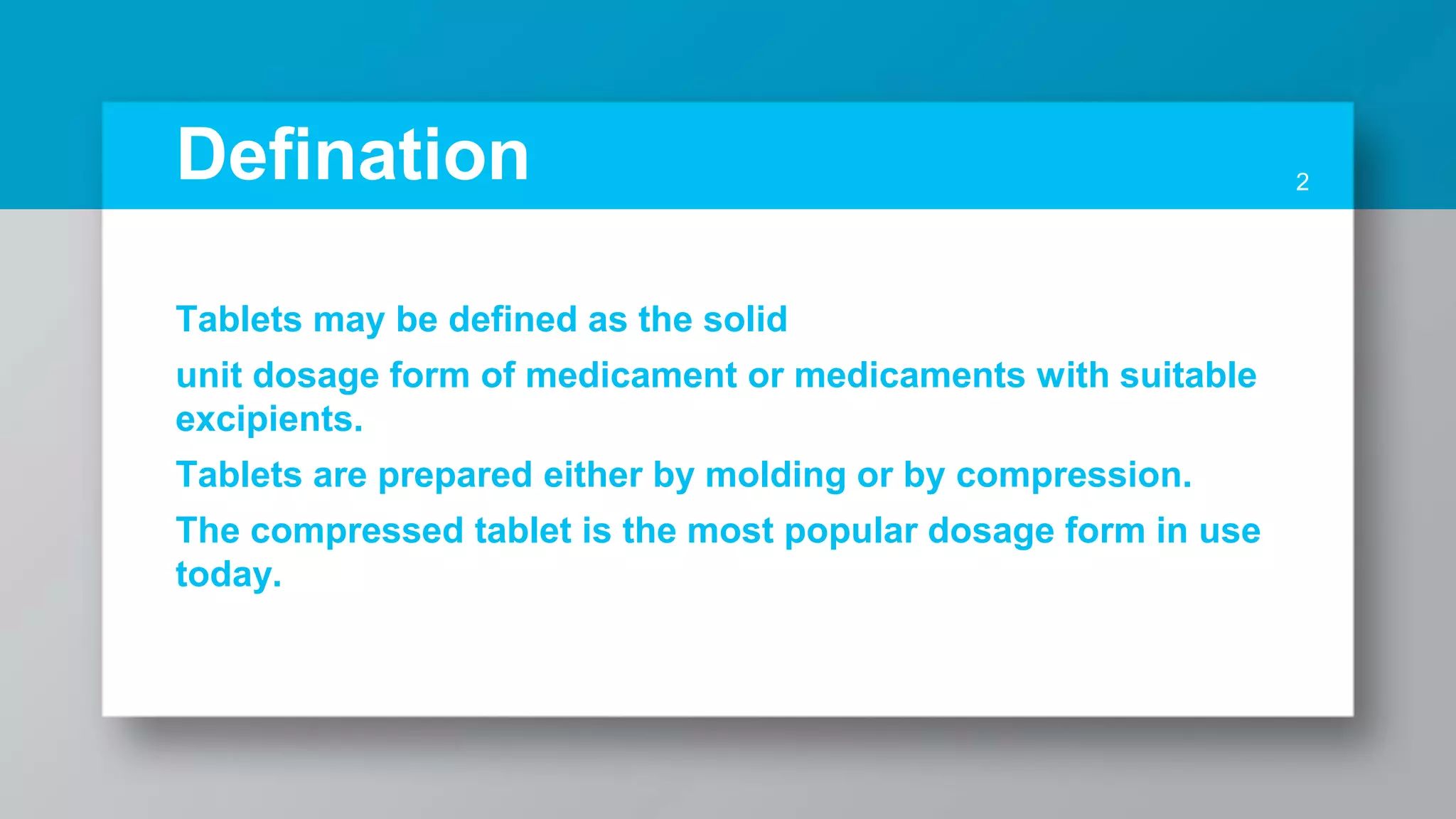 Defination

2

Tablets may be defined as the solid

unit dosage form of medicament or medicaments with suitable excipients.

Tablets are prepared either by molding or by compression.

The compressed tablet is the most popular dosage form in use today.